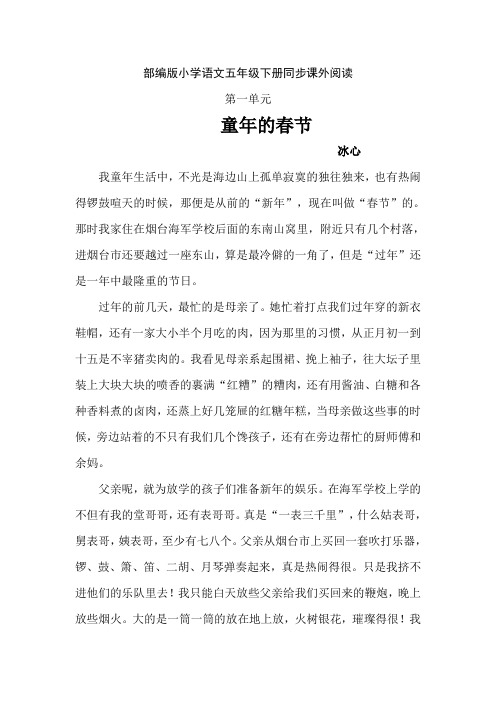 部编版小学语文五年级下册同步课外阅读

第一单元

童年的春节

冰心

我童年生活中，不光是海边山上孤单寂寞的独往独来，也有热闹得锣鼓喧天的时候，那便是从前的“新年”，现在叫做“春节”的。那时我家住在烟台海军学校后面的东南山窝里，附近只有几个村落，进烟台市还要越过一座东山，算是最冷僻的一角了，但是“过年”还是一年中最隆重的节日。

过年的前几天，最忙的是母亲了。她忙着打点我们过年穿的新衣鞋帽，还有一家大小半个月吃的肉，因为那里的习惯，从正月初一到十五是不宰猪卖肉的。我看见母亲系起围裙、挽上袖子，往大坛子里装上大块大块的喷香的裹满“红糟”的糟肉，还有用酱油、白糖和各种香料煮的卤肉，还蒸上好几笼屉的红糖年糕，当母亲做这些事的时候，旁边站着的不只有我们几个馋孩子，还有在旁边帮忙的厨师傅和余妈。

父亲呢，就为放学的孩子们准备新年的娱乐。在海军学校上学的不但有我的堂哥哥，还有表哥哥。真是“一表三千里”，什么姑表哥，舅表哥，姨表哥，至少有七八个。父亲从烟台市上买回一套吹打乐器，锣、鼓、箫、笛、二胡、月琴弹奏起来，真是热闹得很。只是我挤不进他们的乐队里去！我只能白天放些父亲给我们买回来的鞭炮，晚上放些烟火。大的是一筒一筒的放在地上放，火树银花，璀璨得很！我